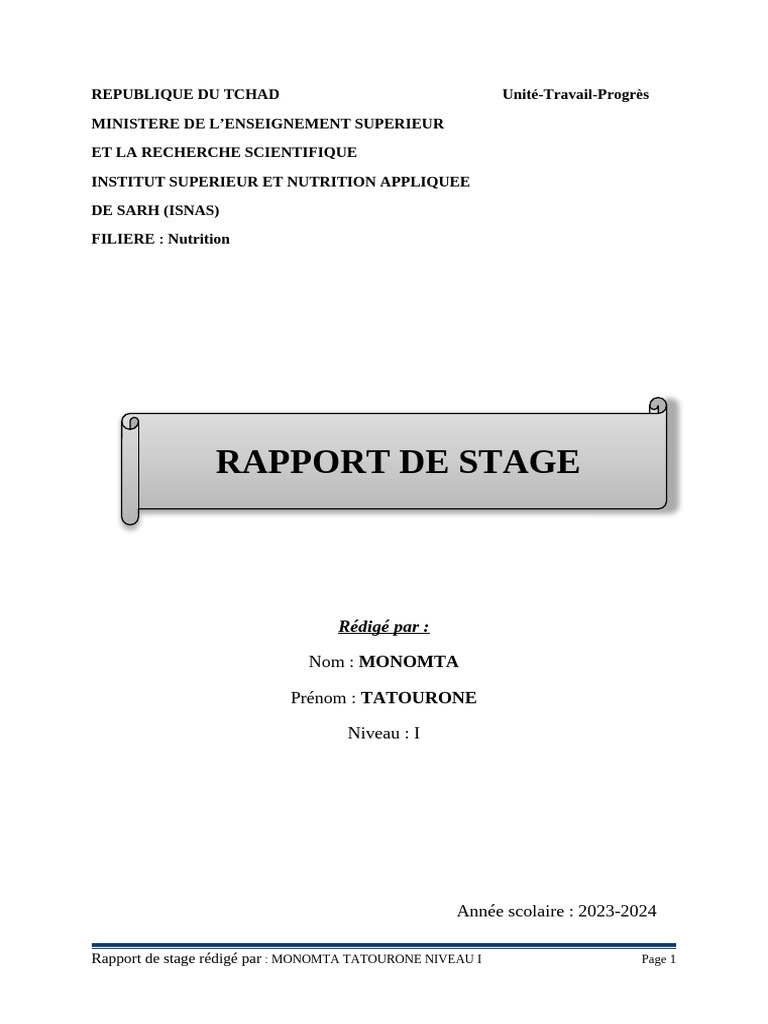 REPUBLIQUE DU TCHAD

Unité-Travail-Progrès

MINISTERE DE L'ENSEIGNEMENT SUPERIEUR

ET LA RECHERCHE SCIENTIFIQUE

INSTITUT SUPERIEUR ET NUTRITION APPLIQUEE

DE SARH (ISNAS)

FILIERE : Nutrition

RAPPORT DE STAGE

Rédigé par :

Nom : MONOMTA

Prénom : TATOURONE

Niveau : I

Année scolaire : 2023-2024

Rapport de stage rédigé par : MONOMTA TATOURONE NIVEAU I

Page 1